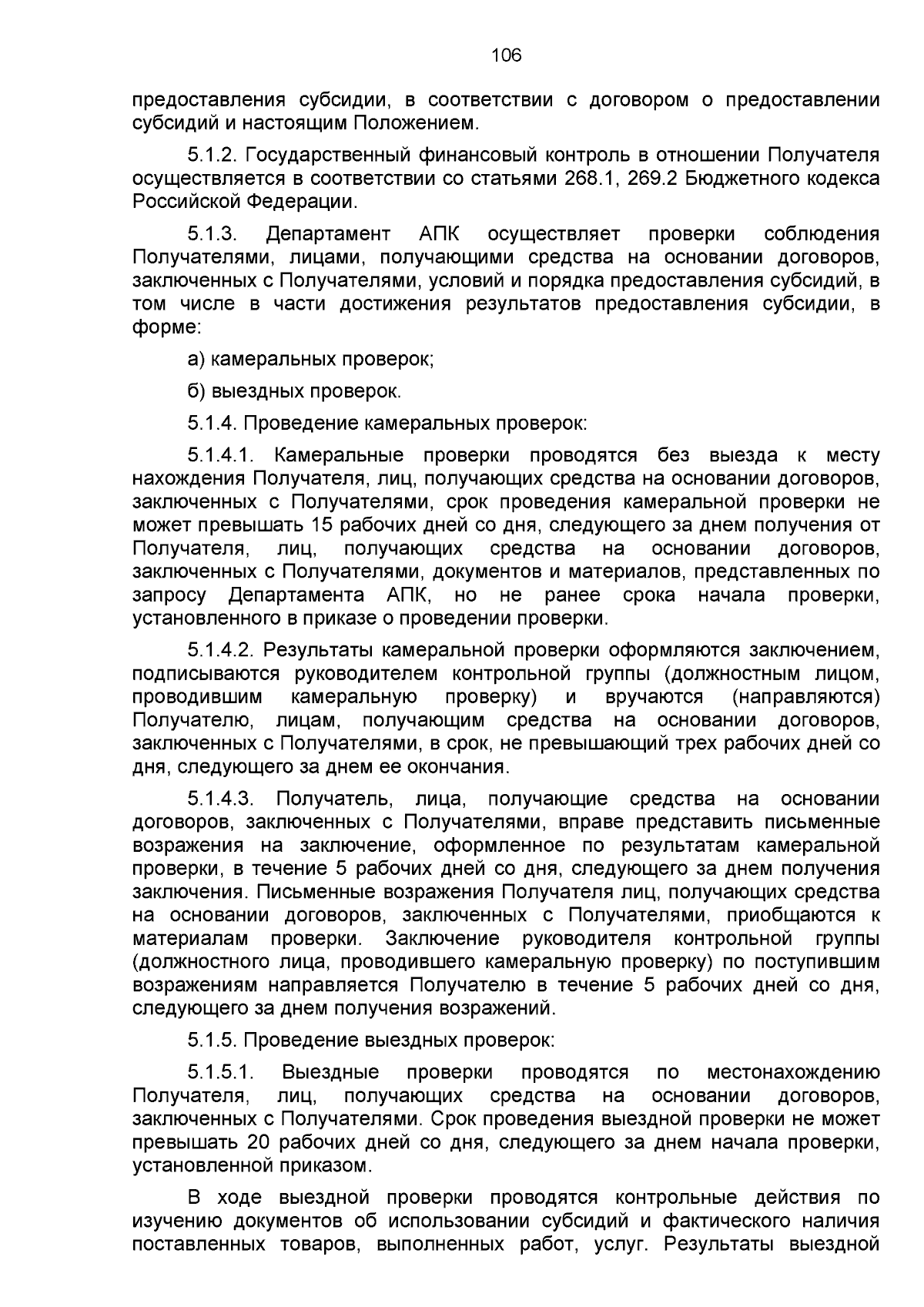 106

предоставления субсидии, в соответствии с договором о предоставлении субсидий и настоящим Положением.

5.1.2. Государственный финансовый контроль в отношении Получателя осуществляется в соответствии со статьями 268.1, 269.2 Бюджетного кодекса Российской Федерации.

5.1.3. Департамент АПК осуществляет проверки соблюдения Получателями, лицами, получающими средства на основании договоров, заключенных с Получателями, условий и порядка предоставления субсидий, в том числе в части достижения результатов предоставления субсидии, в форме:

а) камеральных проверок;

б) выездных проверок.

5.1.4. Проведение камеральных проверок:

5.1.4.1. Камеральные проверки проводятся без выезда к месту нахождения Получателя, лиц, получающих средства на основании договоров, заключенных с Получателями, срок проведения камеральной проверки не может превышать 15 рабочих дней со дня, следующего за днем получения от Получателя, лиц, получающих средства на основании договоров, заключенных с Получателями, документов и материалов, представленных по запросу Департамента АПК, но не ранее срока начала проверки, установленного в приказе о проведении проверки.

5.1.4.2. Результаты камеральной проверки оформляются заключением, подписываются руководителем контрольной группы (должностным лицом, проводившим камеральную проверку) и вручаются (направляются) Получателю, лицам, получающим средства на основании договоров, заключенных с Получателями, в срок, не превышающий трех рабочих дней со дня, следующего за днем ее окончания.

5.1.4.3. Получатель, лица, получающие средства на основании договоров, заключенных с Получателями, вправе представить письменные возражения на заключение, оформленное по результатам камеральной проверки, в течение 5 рабочих дней со дня, следующего за днем получения заключения. Письменные возражения Получателя лиц, получающих средства на основании договоров, заключенных с Получателями, приобщаются к материалам проверки. Заключение руководителя контрольной группы (должностного лица, проводившего камеральную проверку) по поступившим возражениям направляется Получателю в течение 5 рабочих дней со дня, следующего за днем получения возражений.

5.1.5. Проведение выездных проверок:

5.1.5.1. Выездные проверки проводятся по местонахождению Получателя, лиц, получающих средства на основании договоров, заключенных с Получателями. Срок проведения выездной проверки не может превышать 20 рабочих дней со дня, следующего за днем начала проверки, установленной приказом.

В ходе выездной проверки проводятся контрольные действия по изучению документов об использовании субсидий и фактического наличия поставленных товаров, выполненных работ, услуг. Результаты выездной